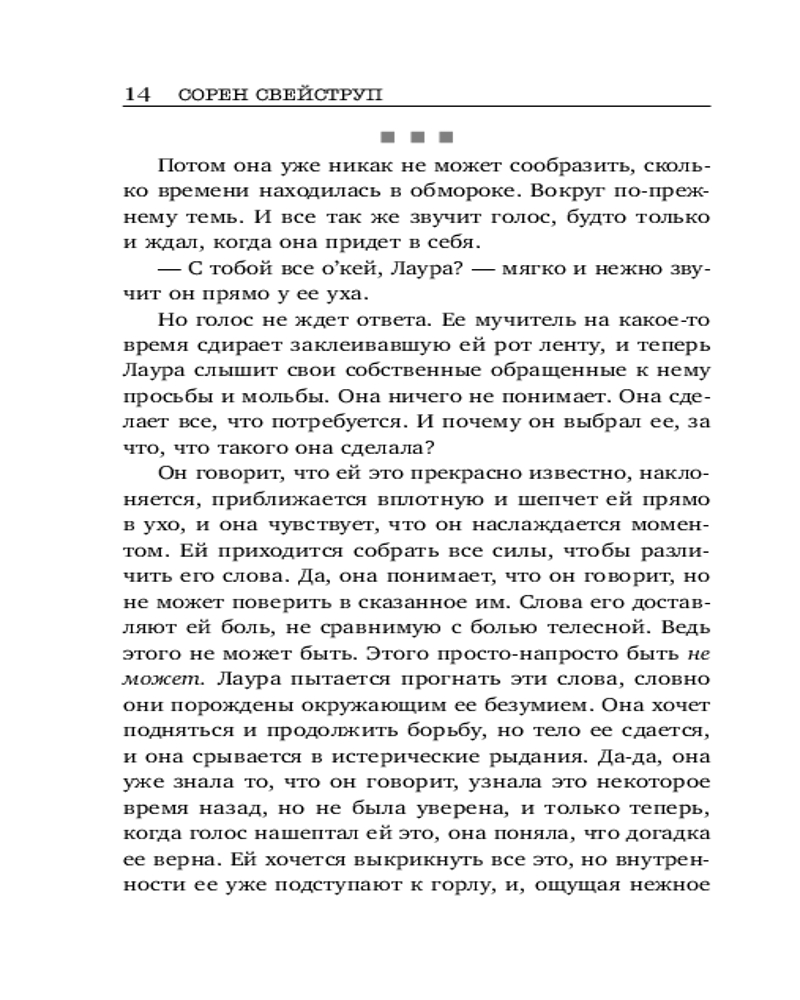 14 СОРЕН СВЕЙСТРУП

■ ■ ■

Потом она уже никак не может сообразить, сколько времени находилась в обмороке. Вокруг по-прежнему темь. И все так же звучит голос, будто только и ждал, когда она придет в себя.

— С тобой все о'кей, Лаура? — мягко и нежно звучит он прямо у ее уха.

Но голос не ждет ответа. Ее мучитель на какое-то время сдирает заклеивавшую ей рот ленту, и теперь Лаура слышит свои собственные обращенные к нему просьбы и мольбы. Она ничего не понимает. Она сделает все, что потребуется. И почему он выбрал ее, за что, что такого она сделала?

Он говорит, что ей это прекрасно известно, наклоняется, приближается вплотную и шепчет ей прямо в ухо, и она чувствует, что он наслаждается моментом. Ей приходится собрать все силы, чтобы различить его слова. Да, она понимает, что он говорит, но не может поверить в сказанное им. Слова его доставляют ей боль, не сравнимую с болью телесной. Ведь этого не может быть. Этого просто-напросто быть не может. Лаура пытается прогнать эти слова, словно они порождены окружающим ее безумием. Она хочет подняться и продолжить борьбу, но тело ее сдается, и она срывается в истерические рыдания. Да-да, она уже знала то, что он говорит, узнала это некоторое время назад, но не была уверена, и только теперь, когда голос нашептал ей это, она поняла, что догадка ее верна. Ей хочется выкрикнуть все это, но внутренности ее уже подступают к горлу, и, ощущая нежное